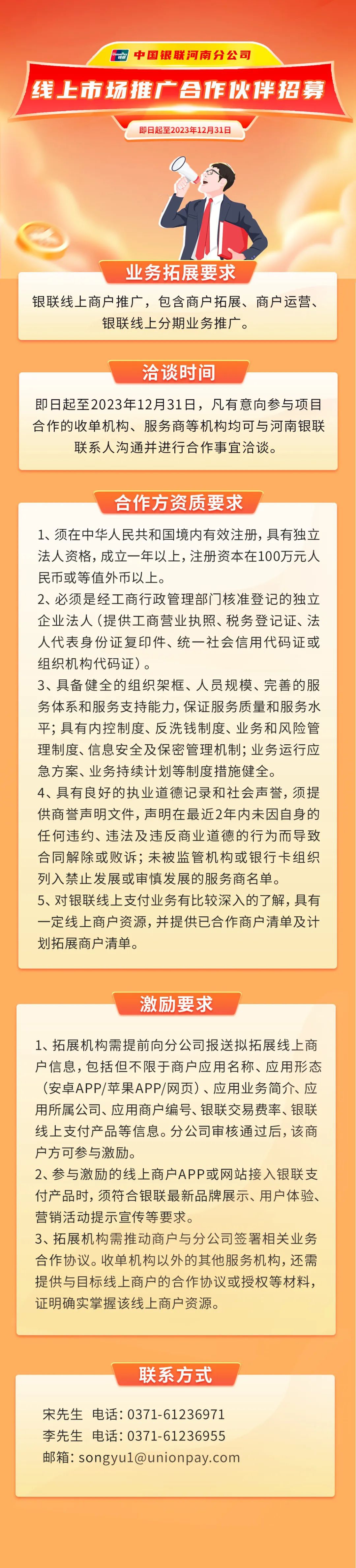 UnionPay 银联

中国银联河南分公司

线上市场推广合作伙伴招募

即日起至2023年12月31日

业务拓展要求

银联线上商户推广，包含商户拓展、商户运营、银联线上分期业务推广。

洽谈时间

即日起至2023年12月31日，凡有意向参与项目合作的收单机构、服务商等机构均可与河南银联联系人沟通并进行合作事宜洽谈。

合作方资质要求

1、须在中华人民共和国境内有效注册，具有独立法人资格，成立一年以上，注册资本在100万元人民币或等值外币以上。
2、必须是经工商行政管理部门核准登记的独立企业法人（提供工商营业执照、税务登记证、法人代表身份证复印件、统一社会信用代码证或组织机构代码证）。
3、具备健全的组织架框、人员规模、完善的服务体系和服务支持能力，保证服务质量和服务水平；具有内控制度、反洗钱制度、业务和风险管理制度、信息安全及保密管理机制；业务运行应急方案、业务持续计划等制度措施健全。
4、具有良好的执业道德记录和社会声誉，须提供商誉声明文件，声明在最近2年内未因自身的任何违约、违法及违反商业道德的行为而导致合同解除或败诉；未被监管机构或银行卡组织列入禁止发展或审慎发展的服务商名单。
5、对银联线上支付业务有比较深入的了解，具有一定线上商户资源，并提供已合作商户清单及计划拓展商户清单。

激励要求

1、拓展机构需提前向分公司报送拟拓展线上商户信息，包括但不限于商户应用名称、应用形态（安卓APP/苹果APP/网页）、应用业务简介、应用所属公司、应用商户编号、银联交易费率、银联线上支付产品等信息。分公司审核通过后，该商户方可参与激励。
2、参与激励的线上商户APP或网站接入银联支付产品时，须符合银联最新品牌展示、用户体验、营销活动提示宣传等要求。
3、拓展机构需推动商户与分公司签署相关业务合作协议。收单机构以外的其他服务机构，还需提供与目标线上商户的合作协议或授权等材料，证明确实掌握该线上商户资源。

联系方式

宋先生　电话：0371-61236971
李先生　电话：0371-61236955
邮箱：songyu1@unionpay.com